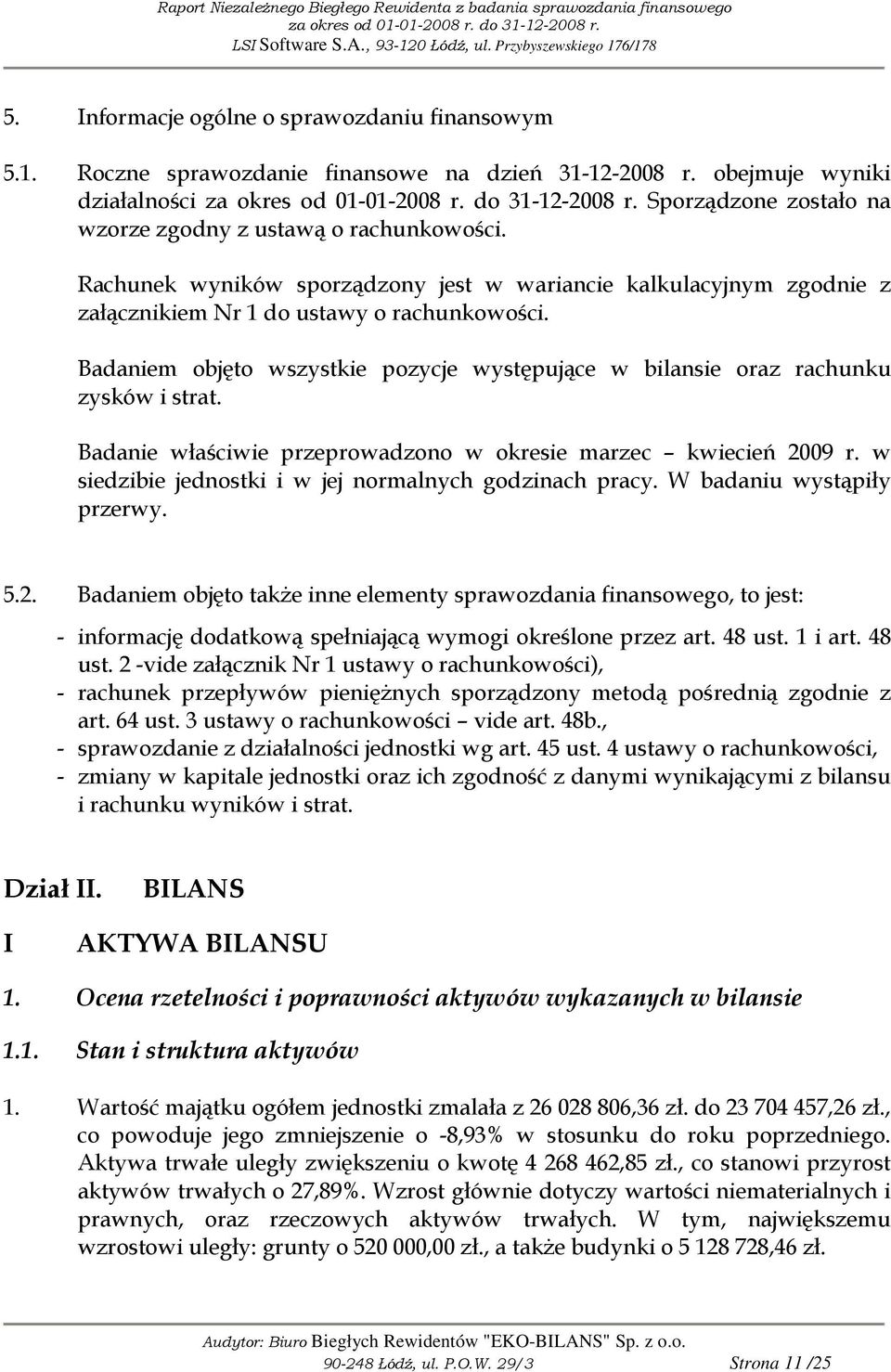 Raport Niezależnego Biegłego Rewidenta z badania sprawozdania finansowego
za okres od 01-01-2008 r. do 31-12-2008 r.
LSI Software S.A., 93-120 Łódź, ul. Przybyszewskiego 176/178

5. Informacje ogólne o sprawozdaniu finansowym

5.1. Roczne sprawozdanie finansowe na dzień 31-12-2008 r. obejmuje wyniki działalności za okres od 01-01-2008 r. do 31-12-2008 r. Sporządzone zostało na wzorze zgodny z ustawą o rachunkowości.

Rachunek wyników sporządzony jest w wariancie kalkulacyjnym zgodnie z załącznikiem Nr 1 do ustawy o rachunkowości.

Badaniem objęto wszystkie pozycje występujące w bilansie oraz rachunku zysków i strat.

Badanie właściwie przeprowadzono w okresie marzec – kwiecień 2009 r. w siedzibie jednostki i w jej normalnych godzinach pracy. W badaniu wystąpiły przerwy.

5.2. Badaniem objęto także inne elementy sprawozdania finansowego, to jest:
- informację dodatkową spełniającą wymogi określone przez art. 48 ust. 1 i art. 48 ust. 2 -vide załącznik Nr 1 ustawy o rachunkowości),
- rachunek przepływów pieniężnych sporządzony metodą pośrednią zgodnie z art. 64 ust. 3 ustawy o rachunkowości – vide art. 48b.,
- sprawozdanie z działalności jednostki wg art. 45 ust. 4 ustawy o rachunkowości,
- zmiany w kapitale jednostki oraz ich zgodność z danymi wynikającymi z bilansu i rachunku wyników i strat.

Dział II. BILANS

I AKTYWA BILANSU

1. Ocena rzetelności i poprawności aktywów wykazanych w bilansie

1.1. Stan i struktura aktywów

1. Wartość majątku ogółem jednostki zmalała z 26 028 806,36 zł. do 23 704 457,26 zł., co powoduje jego zmniejszenie o -8,93% w stosunku do roku poprzedniego. Aktywa trwałe uległy zwiększeniu o kwotę 4 268 462,85 zł., co stanowi przyrost aktywów trwałych o 27,89%. Wzrost głównie dotyczy wartości niematerialnych i prawnych, oraz rzeczowych aktywów trwałych. W tym, największemu wzrostowi uległy: grunty o 520 000,00 zł., a także budynki o 5 128 728,46 zł.

Audytor: Biuro Biegłych Rewidentów "EKO-BILANS" Sp. z o.o.
90-248 Łódź, ul. P.O.W. 29/3 Strona 11 /25